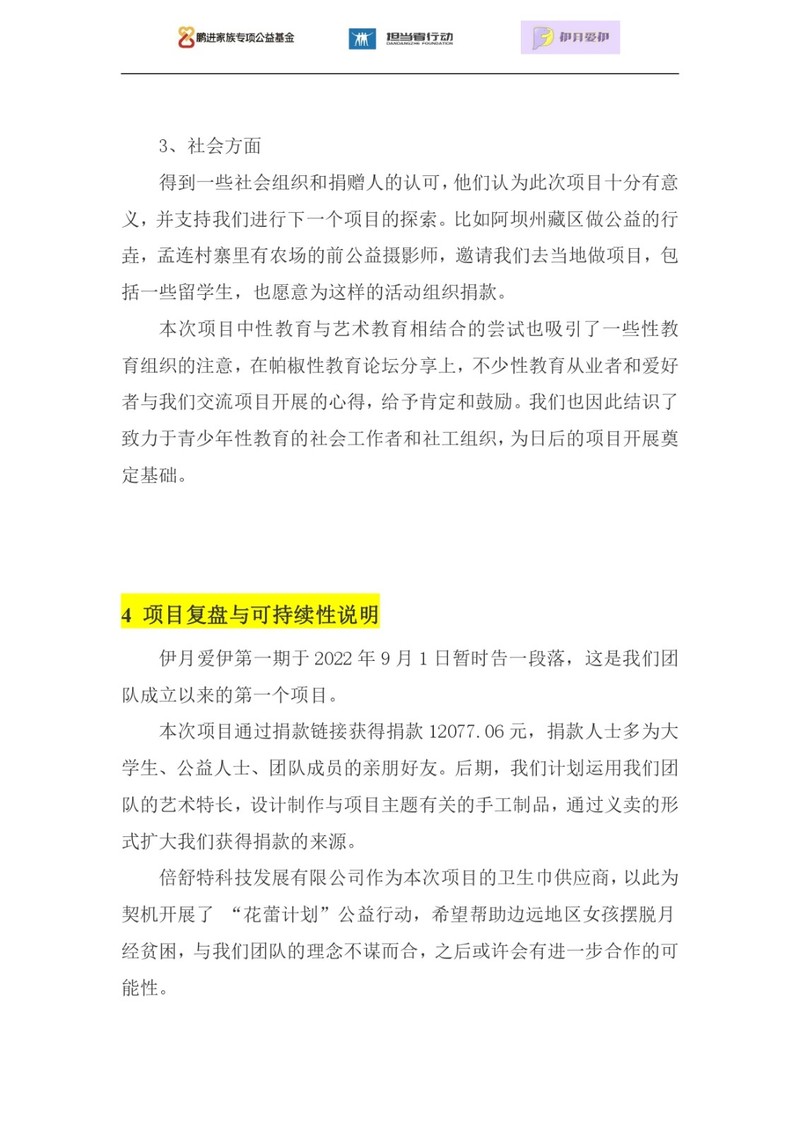 鹏进家族专项公益基金 担当者行动 DANDANGZHE FOUNDATION 伊月爱伊

3、社会方面

得到一些社会组织和捐赠人的认可，他们认为此次项目十分有意义，并支持我们进行下一个项目的探索。比如阿坝州藏区做公益的行垚，孟连村寨里有农场的前公益摄影师，邀请我们去当地做项目，包括一些留学生，也愿意为这样的活动组织捐款。

本次项目中性教育与艺术教育相结合的尝试也吸引了一些性教育组织的注意，在帕椒性教育论坛分享上，不少性教育从业者和爱好者与我们交流项目开展的心得，给予肯定和鼓励。我们也因此结识了致力于青少年性教育的社会工作者和社工组织，为日后的项目开展奠定基础。

4 项目复盘与可持续性说明

伊月爱伊第一期于 2022 年 9 月 1 日暂时告一段落，这是我们团队成立以来的第一个项目。

本次项目通过捐款链接获得捐款 12077.06 元，捐款人士多为大学生、公益人士、团队成员的亲朋好友。后期，我们计划运用我们团队的艺术特长，设计制作与项目主题有关的手工制品，通过义卖的形式扩大我们获得捐款的来源。

倍舒特科技发展有限公司作为本次项目的卫生巾供应商，以此为契机开展了 “花蕾计划”公益行动，希望帮助边远地区女孩摆脱月经贫困，与我们团队的理念不谋而合，之后或许会有进一步合作的可能性。